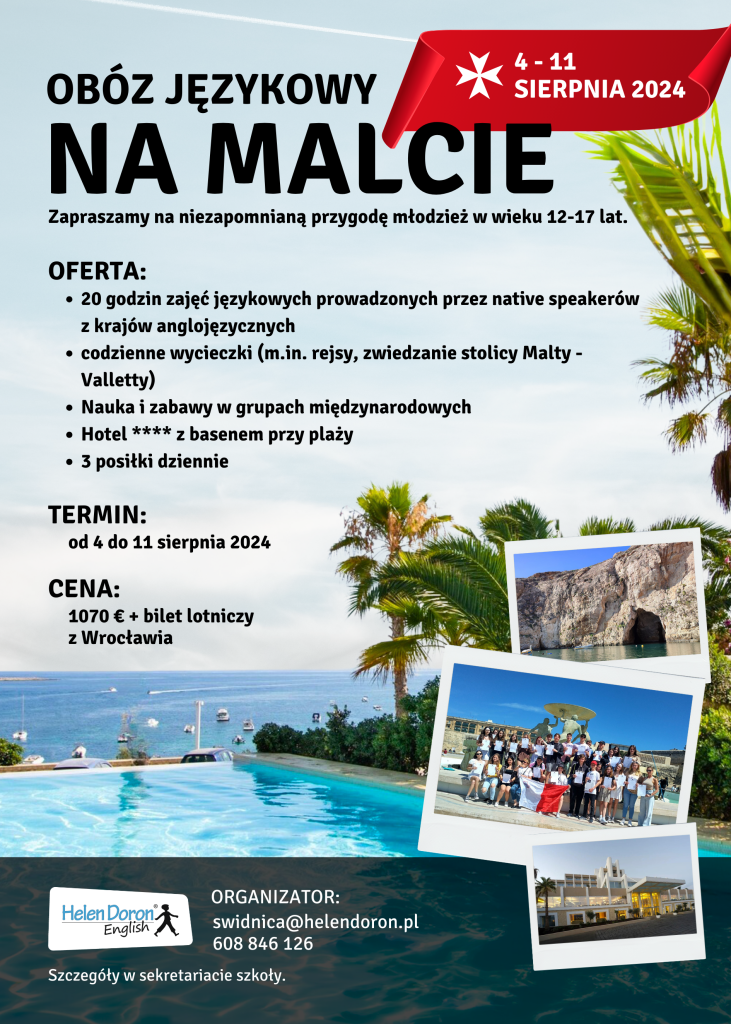 4 - 11
SIERPNIA 2024

OBÓZ JĘZYKOWY
NA MALCIE

Zapraszamy na niezapomnianą przygodę młodzież w wieku 12-17 lat.

OFERTA:
• 20 godzin zajęć językowych prowadzonych przez native speakerów z krajów anglojęzycznych
• codzienne wycieczki (m.in. rejsy, zwiedzanie stolicy Malty - Valletty)
• Nauka i zabawy w grupach międzynarodowych
• Hotel **** z basenem przy plaży
• 3 posiłki dziennie

TERMIN:
od 4 do 11 sierpnia 2024

CENA:
1070 € + bilet lotniczy z Wrocławia

Helen Doron English

ORGANIZATOR:
swidnica@helendoron.pl
608 846 126

Szczegóły w sekretariacie szkoły.